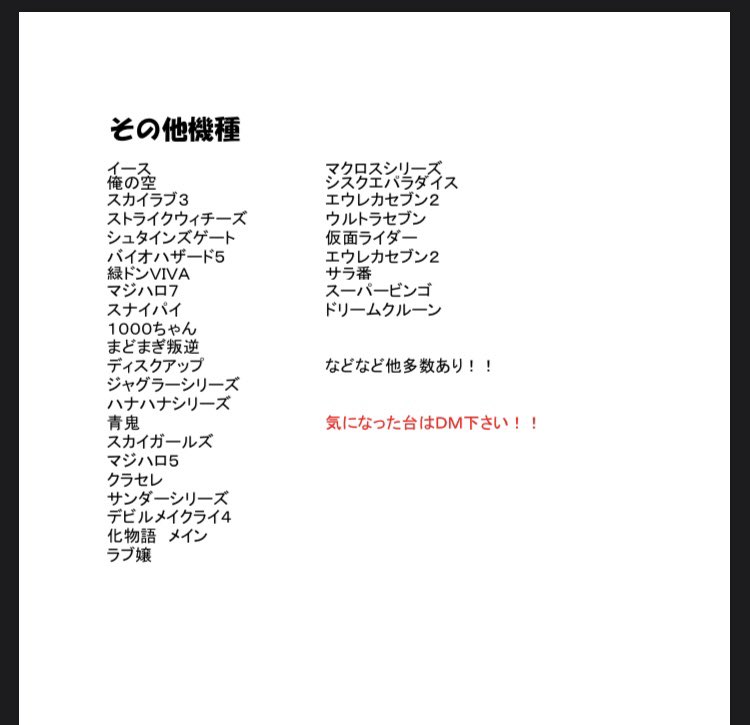 その他機種

イース
俺の空
スカイラブ3
ストライクウィチーズ
シュタインズゲート
バイオハザード5
緑ドンVIVA
マジハロ7
スナイパイ
1000ちゃん
まどまぎ叛逆
ディスクアップ
ジャグラーシリーズ
ハナハナシリーズ
青鬼
スカイガールズ
マジハロ5
クラセレ
サンダーシリーズ
デビルメイクライ4
化物語　メイン
ラブ嬢

マクロスシリーズ
シスクエパラダイス
エウレカセブン2
ウルトラセブン
仮面ライダー
エウレカセブン2
サラ番
スーパービンゴ
ドリームクルーン

などなど他多数あり！！

気になった台はDM下さい！！